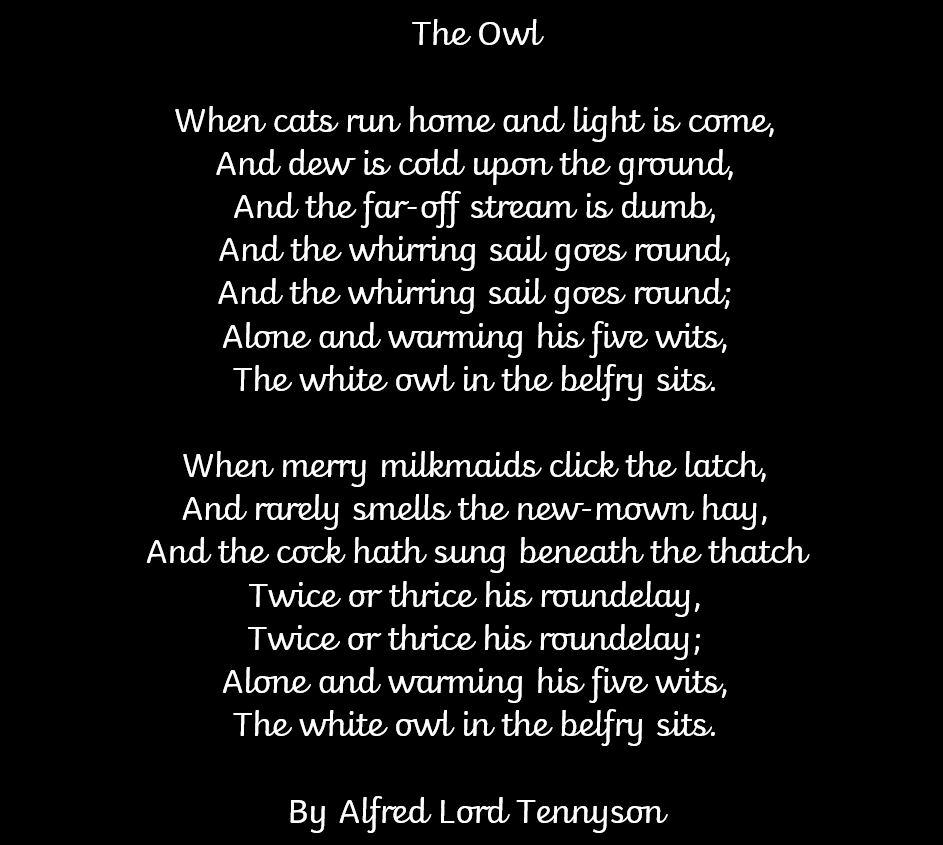 The Owl

When cats run home and light is come,
And dew is cold upon the ground,
And the far-off stream is dumb,
And the whirring sail goes round,
And the whirring sail goes round;
Alone and warming his five wits,
The white owl in the belfry sits.

When merry milkmaids click the latch,
And rarely smells the new-mown hay,
And the cock hath sung beneath the thatch
Twice or thrice his roundelay,
Twice or thrice his roundelay;
Alone and warming his five wits,
The white owl in the belfry sits.

By Alfred Lord Tennyson